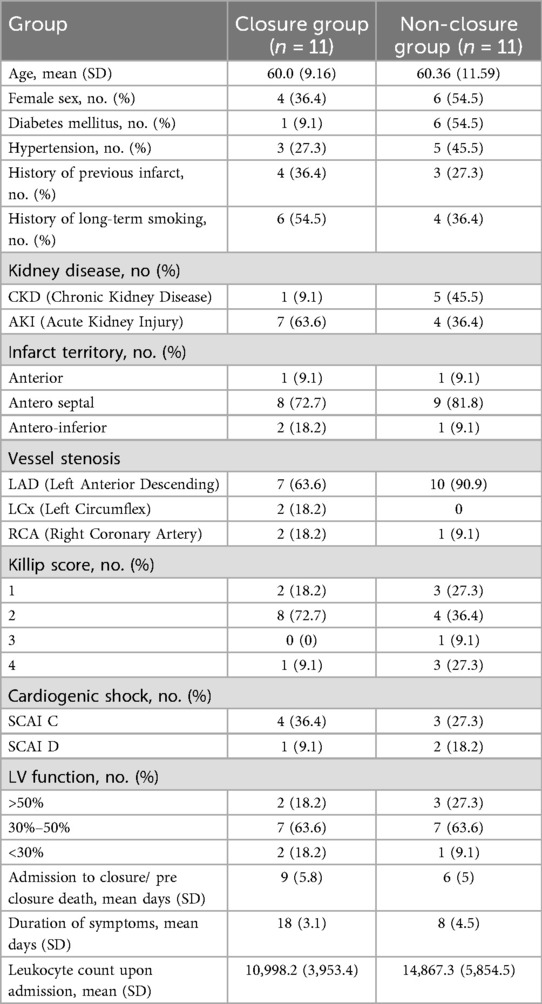 | Group | Closure group ($n$ = 11) | Non-closure group ($n$ = 11) |
|---|---|---|
| Age, mean (SD) | 60.0 (9.16) | 60.36 (11.59) |
| Female sex, no. (%) | 4 (36.4) | 6 (54.5) |
| Diabetes mellitus, no. (%) | 1 (9.1) | 6 (54.5) |
| Hypertension, no. (%) | 3 (27.3) | 5 (45.5) |
| History of previous infarct, no. (%) | 4 (36.4) | 3 (27.3) |
| History of long-term smoking, no. (%) | 6 (54.5) | 4 (36.4) |
| Kidney disease, no (%) | | |
| CKD (Chronic Kidney Disease) | 1 (9.1) | 5 (45.5) |
| AKI (Acute Kidney Injury) | 7 (63.6) | 4 (36.4) |
| Infarct territory, no. (%) | | |
| Anterior | 1 (9.1) | 1 (9.1) |
| Antero septal | 8 (72.7) | 9 (81.8) |
| Antero-inferior | 2 (18.2) | 1 (9.1) |
| Vessel stenosis | | |
| LAD (Left Anterior Descending) | 7 (63.6) | 10 (90.9) |
| LCx (Left Circumflex) | 2 (18.2) | 0 |
| RCA (Right Coronary Artery) | 2 (18.2) | 1 (9.1) |
| Killip score, no. (%) | | |
| 1 | 2 (18.2) | 3 (27.3) |
| 2 | 8 (72.7) | 4 (36.4) |
| 3 | 0 (0) | 1 (9.1) |
| 4 | 1 (9.1) | 3 (27.3) |
| Cardiogenic shock, no. (%) | | |
| SCAI C | 4 (36.4) | 3 (27.3) |
| SCAI D | 1 (9.1) | 2 (18.2) |
| LV function, no. (%) | | |
| >50% | 2 (18.2) | 3 (27.3) |
| 30%–50% | 7 (63.6) | 7 (63.6) |
| <30% | 2 (18.2) | 1 (9.1) |
| Admission to closure/ pre closure death, mean days (SD) | 9 (5.8) | 6 (5) |
| Duration of symptoms, mean days (SD) | 18 (3.1) | 8 (4.5) |
| Leukocyte count upon admission, mean (SD) | 10,998.2 (3,953.4) | 14,867.3 (5,854.5) |